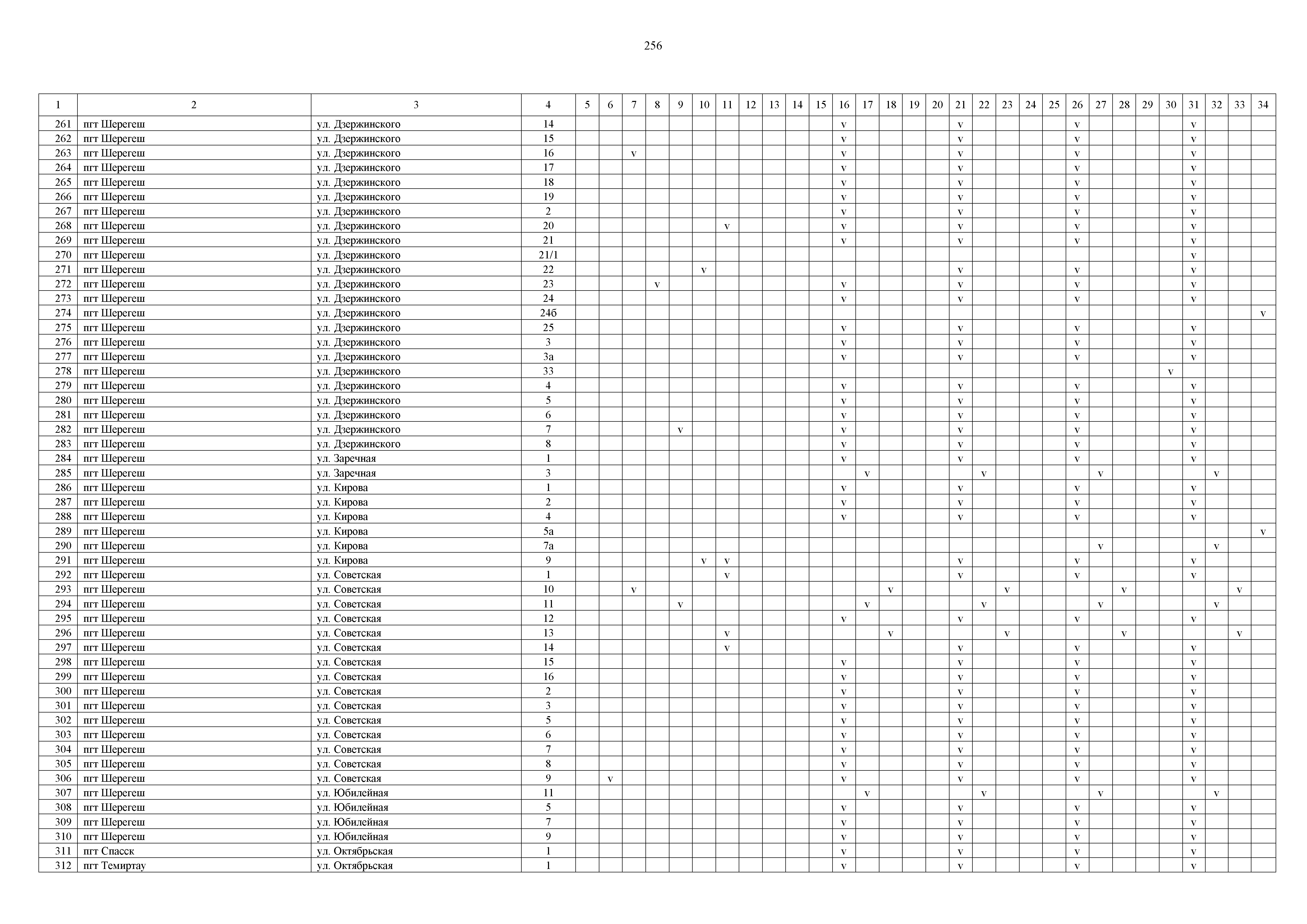 256

| 1 | 2 | 3 | 4 | 5 | 6 | 7 | 8 | 9 | 10 | 11 | 12 | 13 | 14 | 15 | 16 | 17 | 18 | 19 | 20 | 21 | 22 | 23 | 24 | 25 | 26 | 27 | 28 | 29 | 30 | 31 | 32 | 33 | 34 |
|---|---|---|---|---|---|---|---|---|---|---|---|---|---|---|---|---|---|---|---|---|---|---|---|---|---|---|---|---|---|---|---|---|---|
| 261 | пгт Шерегеш | ул. Дзержинского | 14 | | | | | | | | | | | | v | | | | | v | | | | | v | | | | | v | | | |
| 262 | пгт Шерегеш | ул. Дзержинского | 15 | | | | | | | | | | | | v | | | | | v | | | | | v | | | | | v | | | |
| 263 | пгт Шерегеш | ул. Дзержинского | 16 | | | v | | | | | | | | | v | | | | | v | | | | | v | | | | | v | | | |
| 264 | пгт Шерегеш | ул. Дзержинского | 17 | | | | | | | | | | | | v | | | | | v | | | | | v | | | | | v | | | |
| 265 | пгт Шерегеш | ул. Дзержинского | 18 | | | | | | | | | | | | v | | | | | v | | | | | v | | | | | v | | | |
| 266 | пгт Шерегеш | ул. Дзержинского | 19 | | | | | | | | | | | | v | | | | | v | | | | | v | | | | | v | | | |
| 267 | пгт Шерегеш | ул. Дзержинского | 2 | | | | | | | | | | | | v | | | | | v | | | | | v | | | | | v | | | |
| 268 | пгт Шерегеш | ул. Дзержинского | 20 | | | | | | | v | | | | | v | | | | | v | | | | | v | | | | | v | | | |
| 269 | пгт Шерегеш | ул. Дзержинского | 21 | | | | | | | | | | | | v | | | | | v | | | | | v | | | | | v | | | |
| 270 | пгт Шерегеш | ул. Дзержинского | 21/1 | | | | | | | | | | | | | | | | | | | | | | | | | | | v | | | |
| 271 | пгт Шерегеш | ул. Дзержинского | 22 | | | | | | v | | | | | | | | | | | v | | | | | v | | | | | v | | | |
| 272 | пгт Шерегеш | ул. Дзержинского | 23 | | | | v | | | | | | | | v | | | | | v | | | | | v | | | | | v | | | |
| 273 | пгт Шерегеш | ул. Дзержинского | 24 | | | | | | | | | | | | v | | | | | v | | | | | v | | | | | v | | | |
| 274 | пгт Шерегеш | ул. Дзержинского | 24б | | | | | | | | | | | | | | | | | | | | | | | | | | | | | | v |
| 275 | пгт Шерегеш | ул. Дзержинского | 25 | | | | | | | | | | | | v | | | | | v | | | | | v | | | | | v | | | |
| 276 | пгт Шерегеш | ул. Дзержинского | 3 | | | | | | | | | | | | v | | | | | v | | | | | v | | | | | v | | | |
| 277 | пгт Шерегеш | ул. Дзержинского | 3а | | | | | | | | | | | | v | | | | | v | | | | | v | | | | | v | | | |
| 278 | пгт Шерегеш | ул. Дзержинского | 33 | | | | | | | | | | | | | | | | | | | | | | | | | | v | | | | |
| 279 | пгт Шерегеш | ул. Дзержинского | 4 | | | | | | | | | | | | v | | | | | v | | | | | v | | | | | v | | | |
| 280 | пгт Шерегеш | ул. Дзержинского | 5 | | | | | | | | | | | | v | | | | | v | | | | | v | | | | | v | | | |
| 281 | пгт Шерегеш | ул. Дзержинского | 6 | | | | | | | | | | | | v | | | | | v | | | | | v | | | | | v | | | |
| 282 | пгт Шерегеш | ул. Дзержинского | 7 | | | | | v | | | | | | | v | | | | | v | | | | | v | | | | | v | | | |
| 283 | пгт Шерегеш | ул. Дзержинского | 8 | | | | | | | | | | | | v | | | | | v | | | | | v | | | | | v | | | |
| 284 | пгт Шерегеш | ул. Заречная | 1 | | | | | | | | | | | | v | | | | | v | | | | | v | | | | | v | | | |
| 285 | пгт Шерегеш | ул. Заречная | 3 | | | | | | | | | | | | | v | | | | | v | | | | | v | | | | | v | | |
| 286 | пгт Шерегеш | ул. Кирова | 1 | | | | | | | | | | | | v | | | | | v | | | | | v | | | | | v | | | |
| 287 | пгт Шерегеш | ул. Кирова | 2 | | | | | | | | | | | | v | | | | | v | | | | | v | | | | | v | | | |
| 288 | пгт Шерегеш | ул. Кирова | 4 | | | | | | | | | | | | v | | | | | v | | | | | v | | | | | v | | | |
| 289 | пгт Шерегеш | ул. Кирова | 5а | | | | | | | | | | | | | | | | | | | | | | | | | | | | | | v |
| 290 | пгт Шерегеш | ул. Кирова | 7а | | | | | | | | | | | | | | | | | | | | | | | v | | | | | v | | |
| 291 | пгт Шерегеш | ул. Кирова | 9 | | | | | | v | v | | | | | | | | | | v | | | | | v | | | | | v | | | |
| 292 | пгт Шерегеш | ул. Советская | 1 | | | | | | | v | | | | | | | | | | v | | | | | v | | | | | v | | | |
| 293 | пгт Шерегеш | ул. Советская | 10 | | | v | | | | | | | | | | | v | | | | | v | | | | | v | | | | | v | |
| 294 | пгт Шерегеш | ул. Советская | 11 | | | | | v | | | | | | | | v | | | | | v | | | | | v | | | | | v | | |
| 295 | пгт Шерегеш | ул. Советская | 12 | | | | | | | | | | | | v | | | | | v | | | | | v | | | | | v | | | |
| 296 | пгт Шерегеш | ул. Советская | 13 | | | | | | | v | | | | | | | v | | | | | v | | | | | v | | | | | v | |
| 297 | пгт Шерегеш | ул. Советская | 14 | | | | | | | v | | | | | | | | | | v | | | | | v | | | | | v | | | |
| 298 | пгт Шерегеш | ул. Советская | 15 | | | | | | | | | | | | v | | | | | v | | | | | v | | | | | v | | | |
| 299 | пгт Шерегеш | ул. Советская | 16 | | | | | | | | | | | | v | | | | | v | | | | | v | | | | | v | | | |
| 300 | пгт Шерегеш | ул. Советская | 2 | | | | | | | | | | | | v | | | | | v | | | | | v | | | | | v | | | |
| 301 | пгт Шерегеш | ул. Советская | 3 | | | | | | | | | | | | v | | | | | v | | | | | v | | | | | v | | | |
| 302 | пгт Шерегеш | ул. Советская | 5 | | | | | | | | | | | | v | | | | | v | | | | | v | | | | | v | | | |
| 303 | пгт Шерегеш | ул. Советская | 6 | | | | | | | | | | | | v | | | | | v | | | | | v | | | | | v | | | |
| 304 | пгт Шерегеш | ул. Советская | 7 | | | | | | | | | | | | v | | | | | v | | | | | v | | | | | v | | | |
| 305 | пгт Шерегеш | ул. Советская | 8 | | | | | | | | | | | | v | | | | | v | | | | | v | | | | | v | | | |
| 306 | пгт Шерегеш | ул. Советская | 9 | | v | | | | | | | | | | v | | | | | v | | | | | v | | | | | v | | | |
| 307 | пгт Шерегеш | ул. Юбилейная | 11 | | | | | | | | | | | | | v | | | | | v | | | | | v | | | | | v | | |
| 308 | пгт Шерегеш | ул. Юбилейная | 5 | | | | | | | | | | | | v | | | | | v | | | | | v | | | | | v | | | |
| 309 | пгт Шерегеш | ул. Юбилейная | 7 | | | | | | | | | | | | v | | | | | v | | | | | v | | | | | v | | | |
| 310 | пгт Шерегеш | ул. Юбилейная | 9 | | | | | | | | | | | | v | | | | | v | | | | | v | | | | | v | | | |
| 311 | пгт Спасск | ул. Октябрьская | 1 | | | | | | | | | | | | v | | | | | v | | | | | v | | | | | v | | | |
| 312 | пгт Темиртау | ул. Октябрьская | 1 | | | | | | | | | | | | v | | | | | v | | | | | v | | | | | v | | | |